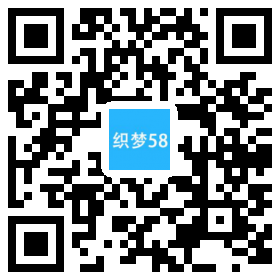 织梦58